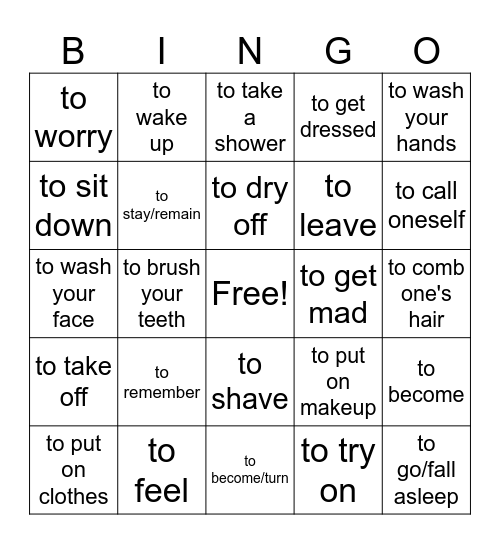 | B | I | N | G | O |
|---|---|---|---|---|
| to worry | to wake up | to take a shower | to get dressed | to wash your hands |
| to sit down | to stay/remain | to dry off | to leave | to call oneself |
| to wash your face | to brush your teeth | Free! | to get mad | to comb one's hair |
| to take off | to remember | to shave | to put on makeup | to become |
| to put on clothes | to feel | to become/turn | to try on | to go/fall asleep |